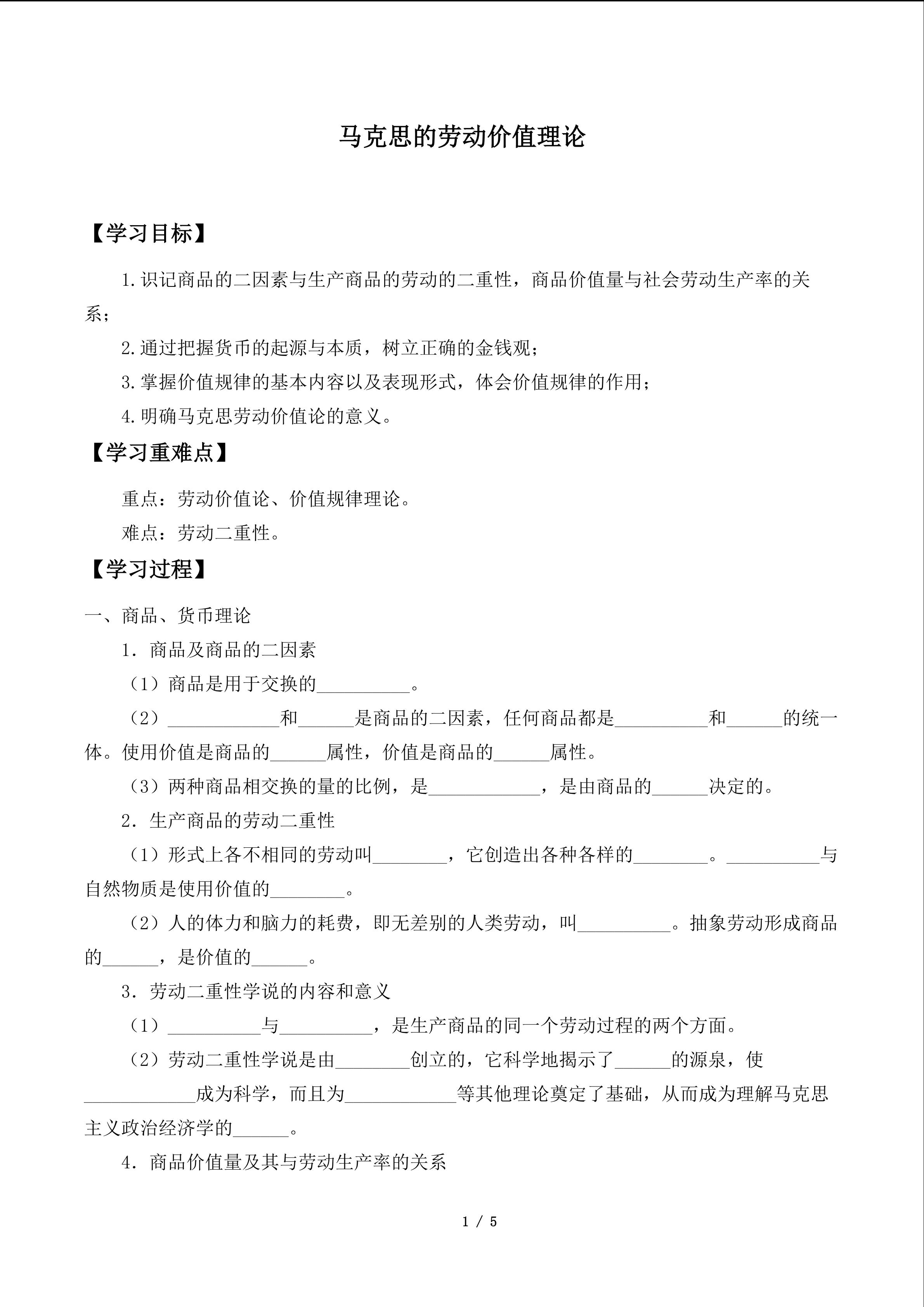 马克思的劳动价值理论

【学习目标】

1.识记商品的二因素与生产商品的劳动的二重性，商品价值量与社会劳动生产率的关系；

2.通过把握货币的起源与本质，树立正确的金钱观；

3.掌握价值规律的基本内容以及表现形式，体会价值规律的作用；

4.明确马克思劳动价值论的意义。

【学习重难点】

重点：劳动价值论、价值规律理论。

难点：劳动二重性。

【学习过程】

一、商品、货币理论

1．商品及商品的二因素

（1）商品是用于交换的____。

（2）____和____是商品的二因素，任何商品都是____和____的统一体。使用价值是商品的____属性，价值是商品的____属性。

（3）两种商品相交换的量的比例，是____，是由商品的____决定的。

2．生产商品的劳动二重性

（1）形式上各不相同的劳动叫____，它创造出各种各样的____。____与自然物质是使用价值的____。

（2）人的体力和脑力的耗费，即无差别的人类劳动，叫____。抽象劳动形成商品的____，是价值的____。

3．劳动二重性学说的内容和意义

（1）____与____，是生产商品的同一个劳动过程的两个方面。

（2）劳动二重性学说是由____创立的，它科学地揭示了____的源泉，使____成为科学，而且为____等其他理论奠定了基础，从而成为理解马克思主义政治经济学的____。

4．商品价值量及其与劳动生产率的关系

1 / 5